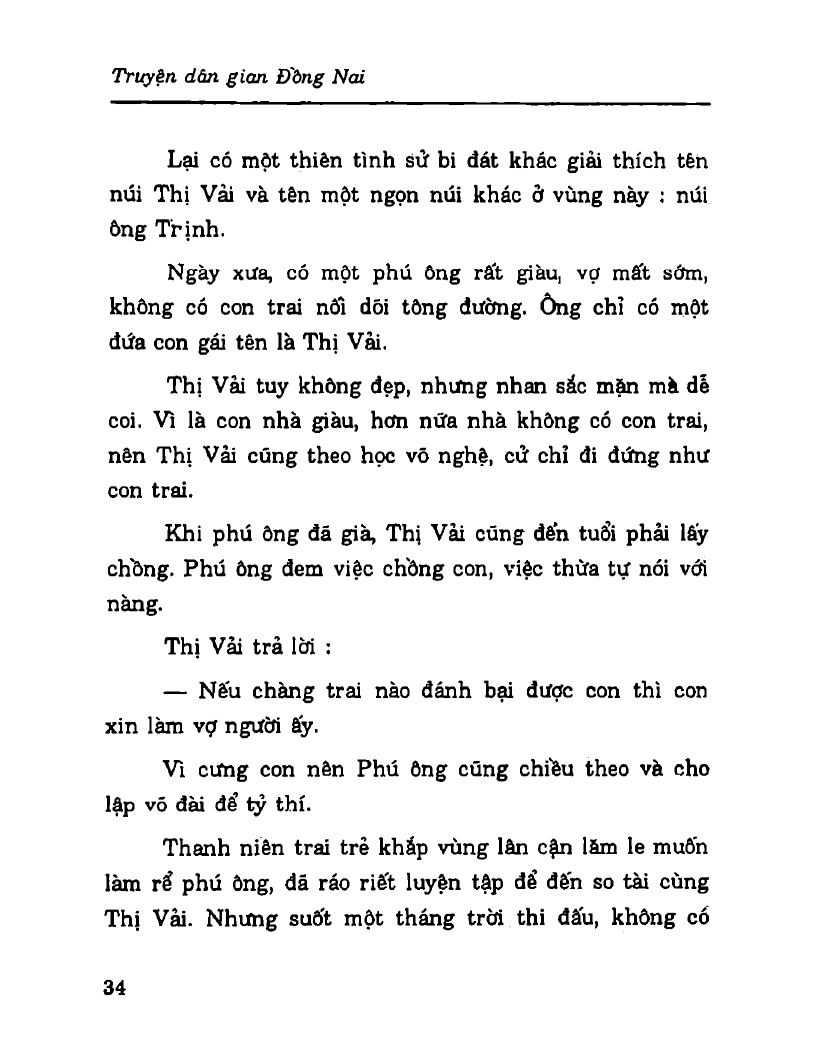 Truyện dân gian Đồng Nai

Lại có một thiên tình sử bi đát khác giải thích tên núi Thị Vải và tên một ngọn núi khác ở vùng này : núi ông Trịnh.

Ngày xưa, có một phú ông rất giàu, vợ mất sớm, không có con trai nối dõi tông đường. Ông chỉ có một đứa con gái tên là Thị Vải.

Thị Vải tuy không đẹp, nhưng nhan sắc mặn mà dễ coi. Vì là con nhà giàu, hơn nữa nhà không có con trai, nên Thị Vải cũng theo học võ nghệ, cử chỉ đi đứng như con trai.

Khi phú ông đã già, Thị Vải cũng đến tuổi phải lấy chồng. Phú ông đem việc chồng con, việc thừa tự nói với nàng.

Thị Vải trả lời :

— Nếu chàng trai nào đánh bại được con thì con xin làm vợ người ấy.

Vì cưng con nên Phú ông cũng chiều theo và cho lập võ đài để tỷ thí.

Thanh niên trai trẻ khắp vùng lân cận lăm le muốn làm rể phú ông, đã ráo riết luyện tập để đến so tài cùng Thị Vải. Nhưng suốt một tháng trời thi đấu, không có

34